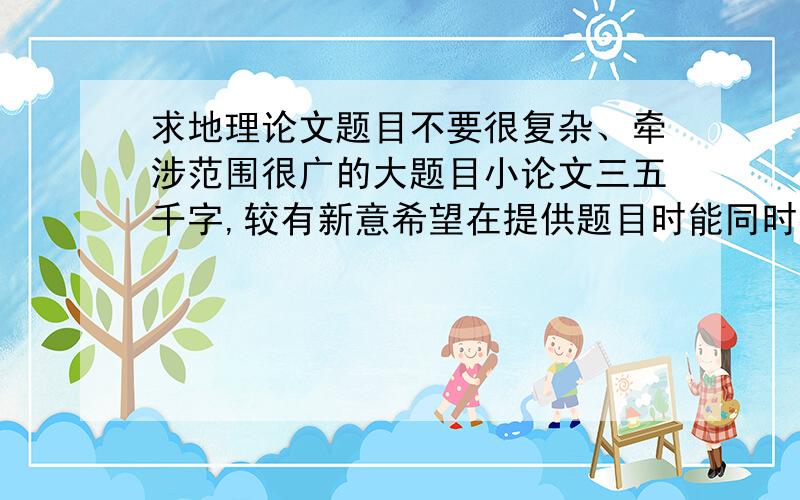 求地理论文题目不要很复杂、牵涉范围很广的大题目小论文三五千字,较有新意希望在提供题目时能同时